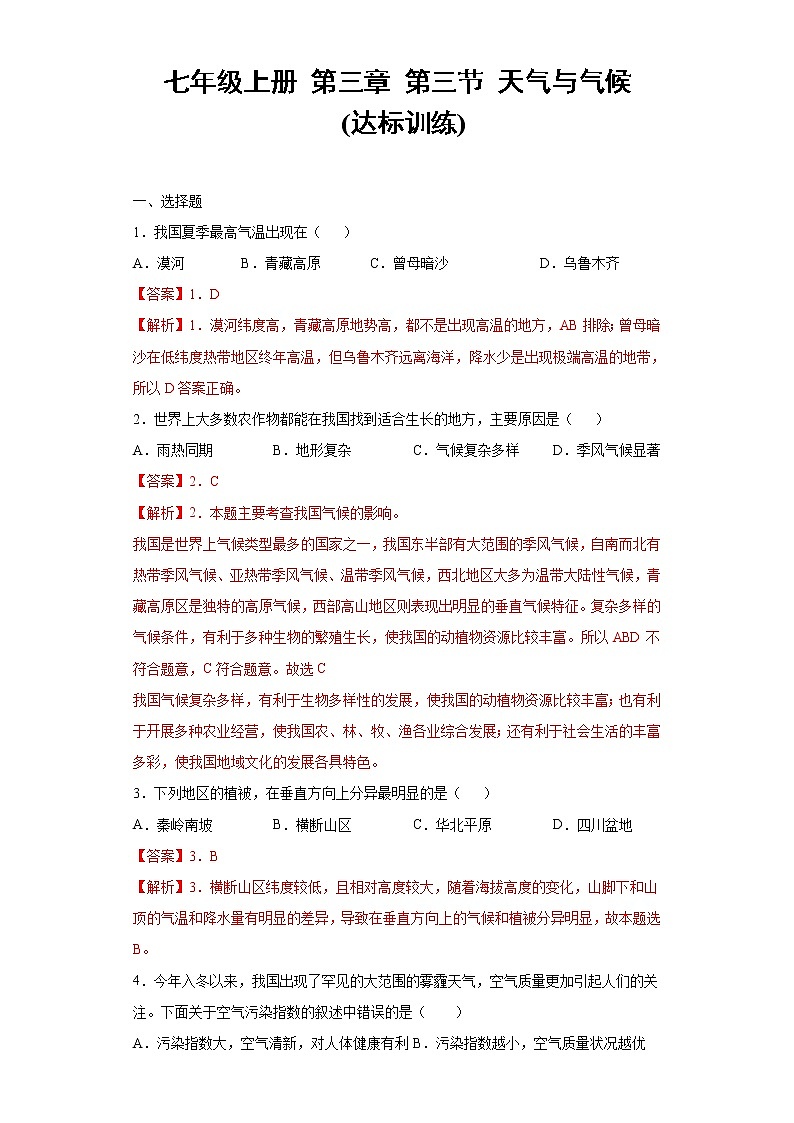 七年级上册 第三章 第三节 天气与气候
(达标训练)

一、选择题

1．我国夏季最高气温出现在（　）

A．漠河　B．青藏高原　C．曾母暗沙　D．乌鲁木齐

【答案】1．D

【解析】1．漠河纬度高，青藏高原地势高，都不是出现高温的地方，AB 排除；曾母暗沙在低纬度热带地区终年高温，但乌鲁木齐远离海洋，降水少是出现极端高温的地带，所以 D 答案正确。

2．世界上大多数农作物都能在我国找到适合生长的地方，主要原因是（　）

A．雨热同期　B．地形复杂　C．气候复杂多样　D．季风气候显著

【答案】2．C

【解析】2．本题主要考查我国气候的影响。

我国是世界上气候类型最多的国家之一，我国东半部有大范围的季风气候，自南而北有热带季风气候、亚热带季风气候、温带季风气候，西北地区大多为温带大陆性气候，青藏高原区是独特的高原气候，西部高山地区则表现出明显的垂直气候特征。复杂多样的气候条件，有利于多种生物的繁殖生长，使我国的动植物资源比较丰富。所以 ABD 不符合题意，C 符合题意。故选 C

我国气候复杂多样，有利于生物多样性的发展，使我国的动植物资源比较丰富；也有利于开展多种农业经营，使我国农、林、牧、渔各业综合发展；还有利于社会生活的丰富多彩，使我国地域文化的发展各具特色。

3．下列地区的植被，在垂直方向上分异最明显的是（　）

A．秦岭南坡　B．横断山区　C．华北平原　D．四川盆地

【答案】3．B

【解析】3．横断山区纬度较低，且相对高度较大，随着海拔高度的变化，山脚下和山顶的气温和降水量有明显的差异，导致在垂直方向上的气候和植被分异明显，故本题选 B。

4．今年入冬以来，我国出现了罕见的大范围的雾霾天气，空气质量更加引起人们的关注。下面关于空气污染指数的叙述中错误的是（　）

A．污染指数大，空气清新，对人体健康有利 B．污染指数越小，空气质量状况越优